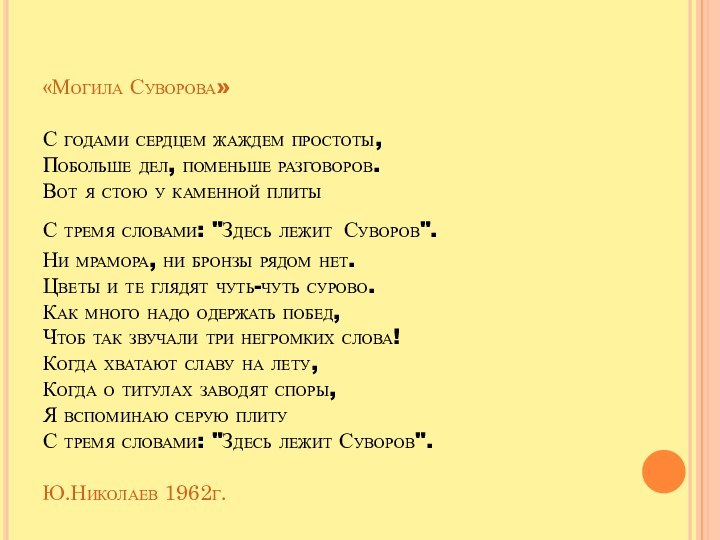 «Могила Суворова»

С годами сердцем жаждем простоты,
Побольше дел, поменьше разговоров.
Вот я стою у каменной плиты

С тремя словами: "Здесь лежит Суворов".
Ни мрамора, ни бронзы рядом нет.
Цветы и те глядят чуть-чуть сурово.
Как много надо одержать побед,
Чтоб так звучали три негромких слова!
Когда хватают славу на лету,
Когда о титулах заводят споры,
Я вспоминаю серую плиту
С тремя словами: "Здесь лежит Суворов".

Ю.Николаев 1962г.